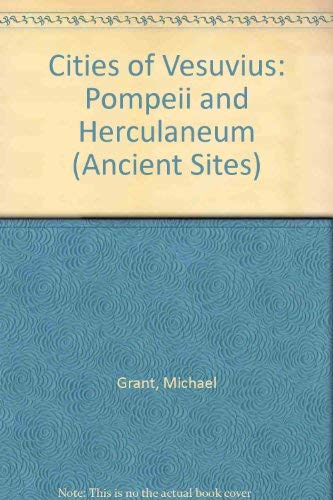 Cities of Vesuvius: Pompeii and Herculaneum (Ancient Sites)

Grant, Michael

Note: This is no the actual book cover